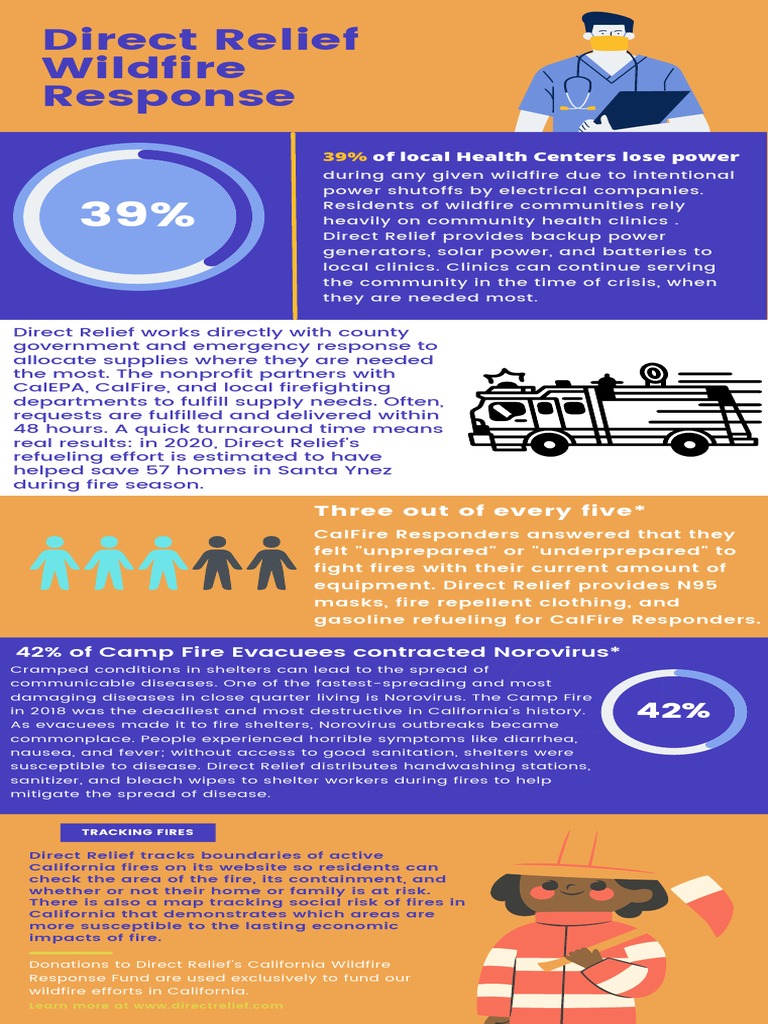 Direct Relief Wildfire Response

39%

39% of local Health Centers lose power during any given wildfire due to intentional power shutoffs by electrical companies. Residents of wildfire communities rely heavily on community health clinics . Direct Relief provides backup power generators, solar power, and batteries to local clinics. Clinics can continue serving the community in the time of crisis, when they are needed most.

Direct Relief works directly with county government and emergency response to allocate supplies where they are needed the most. The nonprofit partners with CalEPA, CalFire, and local firefighting departments to fulfill supply needs. Often, requests are fulfilled and delivered within 48 hours. A quick turnaround time means real results: in 2020, Direct Relief's refueling effort is estimated to have helped save 57 homes in Santa Ynez during fire season.

Three out of every five*

CalFire Responders answered that they felt "unprepared" or "underprepared" to fight fires with their current amount of equipment. Direct Relief provides N95 masks, fire repellent clothing, and gasoline refueling for CalFire Responders.

42% of Camp Fire Evacuees contracted Norovirus*

Cramped conditions in shelters can lead to the spread of communicable diseases. One of the fastest-spreading and most damaging diseases in close quarter living is Norovirus. The Camp Fire in 2018 was the deadliest and most destructive in California's history. As evacuees made it to fire shelters, Norovirus outbreaks became commonplace. People experienced horrible symptoms like diarrhea, nausea, and fever; without access to good sanitation, shelters were susceptible to disease. Direct Relief distributes handwashing stations, sanitizer, and bleach wipes to shelter workers during fires to help mitigate the spread of disease.

42%

TRACKING FIRES

Direct Relief tracks boundaries of active California fires on its website so residents can check the area of the fire, its containment, and whether or not their home or family is at risk. There is also a map tracking social risk of fires in California that demonstrates which areas are more susceptible to the lasting economic impacts of fire.

Donations to Direct Relief's California Wildfire Response Fund are used exclusively to fund our wildfire efforts in California.

Learn more at www.directrelief.com